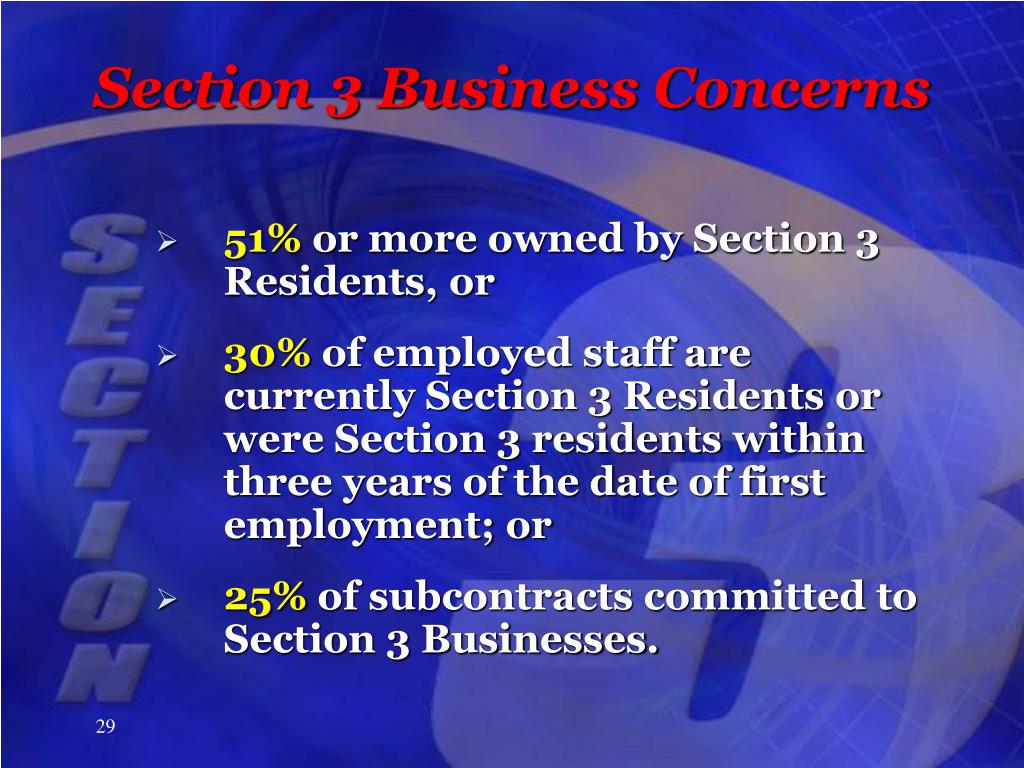 Section 3 Business Concerns

➢ 51% or more owned by Section 3 Residents, or

➢ 30% of employed staff are currently Section 3 Residents or were Section 3 residents within three years of the date of first employment; or

➢ 25% of subcontracts committed to Section 3 Businesses.

29

SECTION